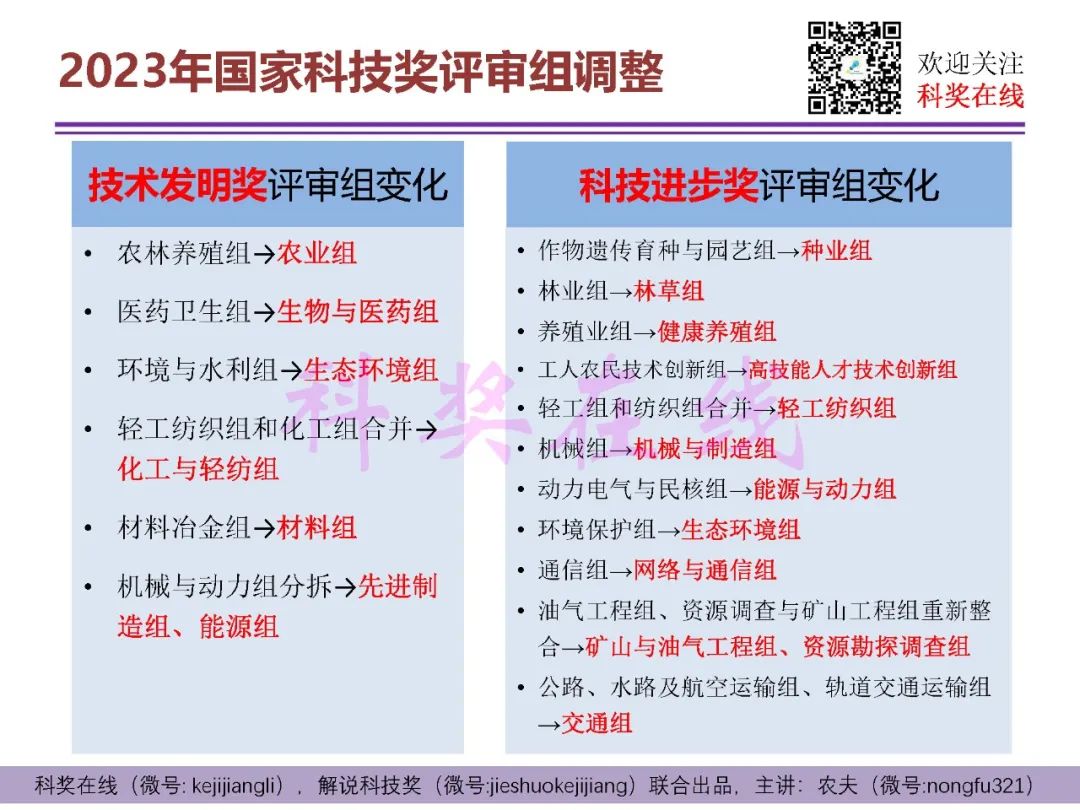 2023年国家科技奖评审组调整

欢迎关注
科奖在线

技术发明奖评审组变化

• 农林养殖组→农业组
• 医药卫生组→生物与医药组
• 环境与水利组→生态环境组
• 轻工纺织组和化工组合并→化工与轻纺组
• 材料冶金组→材料组
• 机械与动力组分拆→先进制造组、能源组

科技进步奖评审组变化

• 作物遗传育种与园艺组→种业组
• 林业组→林草组
• 养殖业组→健康养殖组
• 工人农民技术创新组→高技能人才技术创新组
• 轻工组和纺织组合并→轻工纺织组
• 机械组→机械与制造组
• 动力电气与民核组→能源与动力组
• 环境保护组→生态环境组
• 通信组→网络与通信组
• 油气工程组、资源调查与矿山工程组重新整合→矿山与油气工程组、资源勘探调查组
• 公路、水路及航空运输组、轨道交通运输组→交通组

科奖在线

科奖在线（微号: kejijiangli），解说科技奖（微号:jieshuokejijiang）联合出品，主讲：农夫（微号:nongfu321）